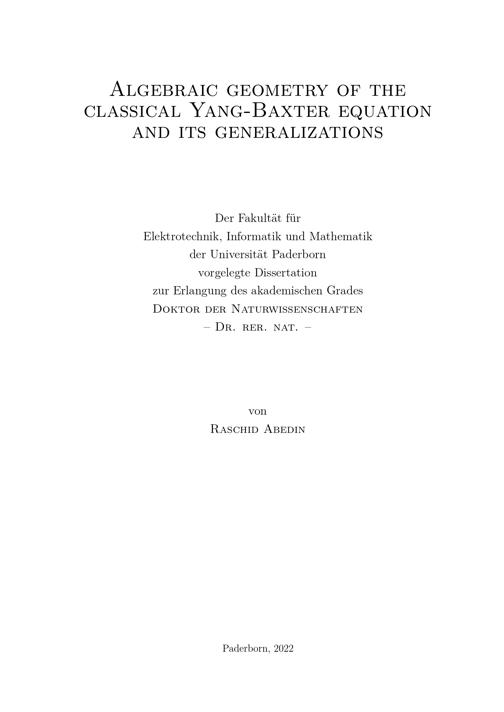 Algebraic geometry of the classical Yang-Baxter equation and its generalizations

Der Fakultät für
Elektrotechnik, Informatik und Mathematik
der Universität Paderborn
vorgelegte Dissertation
zur Erlangung des akademischen Grades
Doktor der Naturwissenschaften
– Dr. rer. nat. –

von
Raschid Abedin

Paderborn, 2022